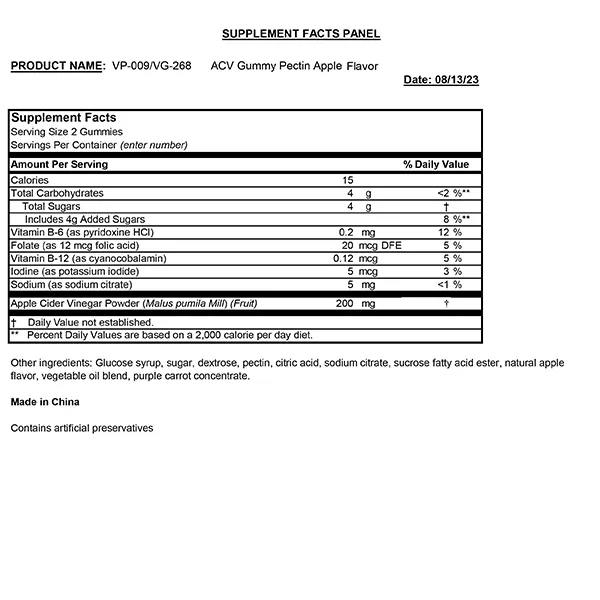 SUPPLEMENT FACTS PANEL

PRODUCT NAME: VP-009/VG-268 ACV Gummy Pectin Apple Flavor

Date: 08/13/23

Supplement Facts
Serving Size 2 Gummies
Servings Per Container (enter number)

| Amount Per Serving | | % Daily Value |
|---|---|---|
| Calories | 15 | |
| Total Carbohydrates | 4 g | <2 %** |
| Total Sugars | 4 g | † |
| Includes 4g Added Sugars | | 8 %** |
| Vitamin B-6 (as pyridoxine HCl) | 0.2 mg | 12 % |
| Folate (as 12 mcg folic acid) | 20 mcg DFE | 5 % |
| Vitamin B-12 (as cyanocobalamin) | 0.12 mcg | 5 % |
| Iodine (as potassium iodide) | 5 mcg | 3 % |
| Sodium (as sodium citrate) | 5 mg | <1 % |
| Apple Cider Vinegar Powder (Malus pumila Mill) (Fruit) | 200 mg | † |

† Daily Value not established.
** Percent Daily Values are based on a 2,000 calorie per day diet.

Other ingredients: Glucose syrup, sugar, dextrose, pectin, citric acid, sodium citrate, sucrose fatty acid ester, natural apple flavor, vegetable oil blend, purple carrot concentrate.

Made in China

Contains artificial preservatives